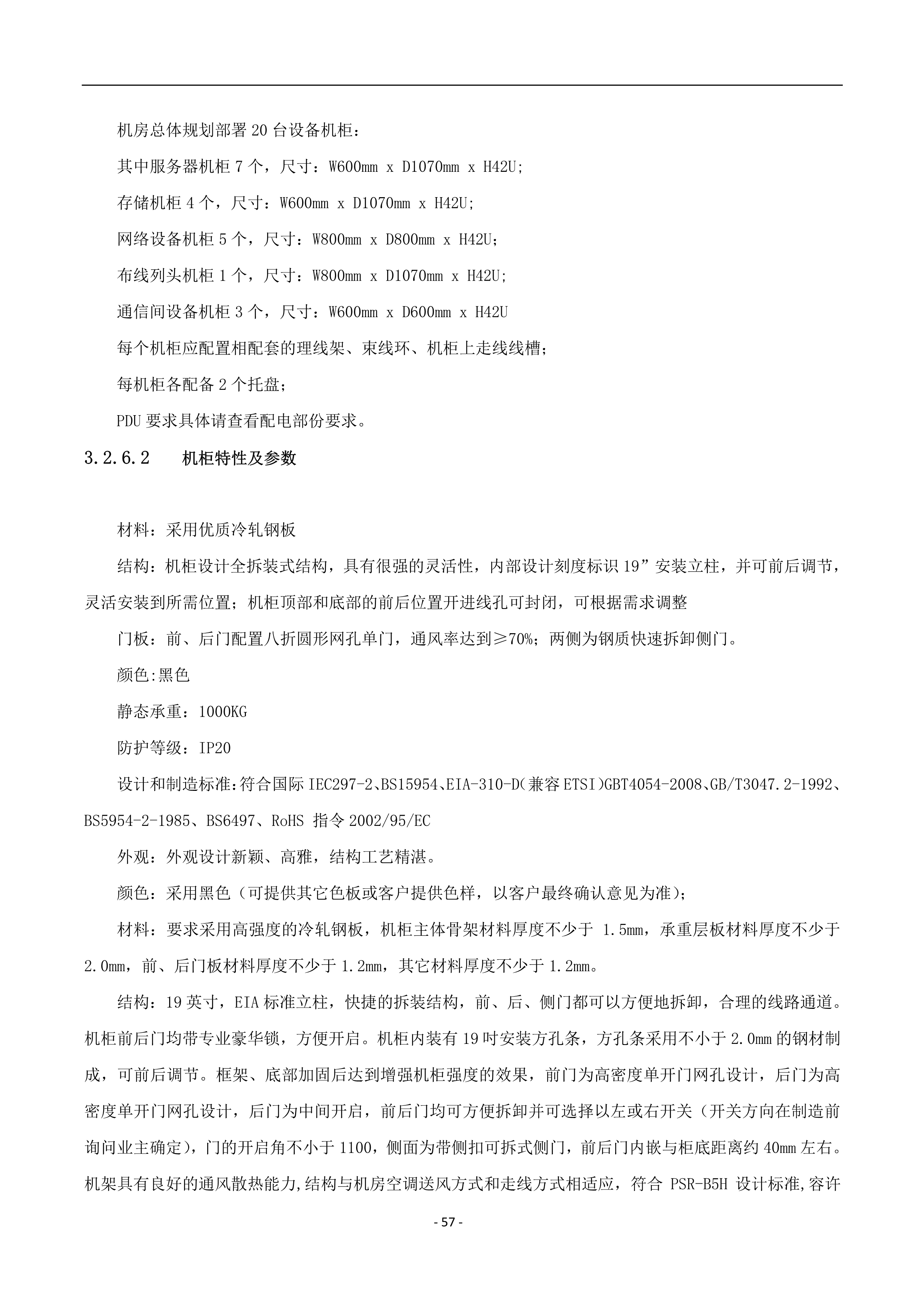 机房总体规划部署 20 台设备机柜：

其中服务器机柜 7 个，尺寸：W600mm x D1070mm x H42U;

存储机柜 4 个，尺寸：W600mm x D1070mm x H42U;

网络设备机柜 5 个，尺寸：W800mm x D800mm x H42U；

布线列头机柜 1 个，尺寸：W800mm x D1070mm x H42U;

通信间设备机柜 3 个，尺寸：W600mm x D600mm x H42U

每个机柜应配置相配套的理线架、束线环、机柜上走线线槽；

每机柜各配备 2 个托盘；

PDU 要求具体请查看配电部份要求。

3.2.6.2 机柜特性及参数

材料：采用优质冷轧钢板

结构：机柜设计全拆装式结构，具有很强的灵活性，内部设计刻度标识 19”安装立柱，并可前后调节，灵活安装到所需位置；机柜顶部和底部的前后位置开进线孔可封闭，可根据需求调整

门板：前、后门配置八折圆形网孔单门，通风率达到≥70%；两侧为钢质快速拆卸侧门。

颜色:黑色

静态承重：1000KG

防护等级：IP20

设计和制造标准:符合国际 IEC297-2、BS15954、EIA-310-D(兼容 ETSI)GBT4054-2008、GB/T3047.2-1992、BS5954-2-1985、BS6497、RoHS 指令 2002/95/EC

外观：外观设计新颖、高雅，结构工艺精湛。

颜色：采用黑色（可提供其它色板或客户提供色样，以客户最终确认意见为准）;

材料：要求采用高强度的冷轧钢板，机柜主体骨架材料厚度不少于 1.5mm，承重层板材料厚度不少于 2.0mm，前、后门板材料厚度不少于 1.2mm，其它材料厚度不少于 1.2mm。

结构：19 英寸，EIA 标准立柱，快捷的拆装结构，前、后、侧门都可以方便地拆卸，合理的线路通道。机柜前后门均带专业豪华锁，方便开启。机柜内装有 19 吋安装方孔条，方孔条采用不小于 2.0mm 的钢材制成，可前后调节。框架、底部加固后达到增强机柜强度的效果，前门为高密度单开门网孔设计，后门为高密度单开门网孔设计，后门为中间开启，前后门均可方便拆卸并可选择以左或右开关（开关方向在制造前询问业主确定)，门的开启角不小于 1100，侧面为带侧扣可拆式侧门，前后门内嵌与柜底距离约 40mm 左右。机架具有良好的通风散热能力,结构与机房空调送风方式和走线方式相适应，符合 PSR-B5H 设计标准,容许

- 57 -